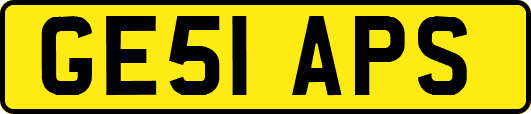 GE51 APS